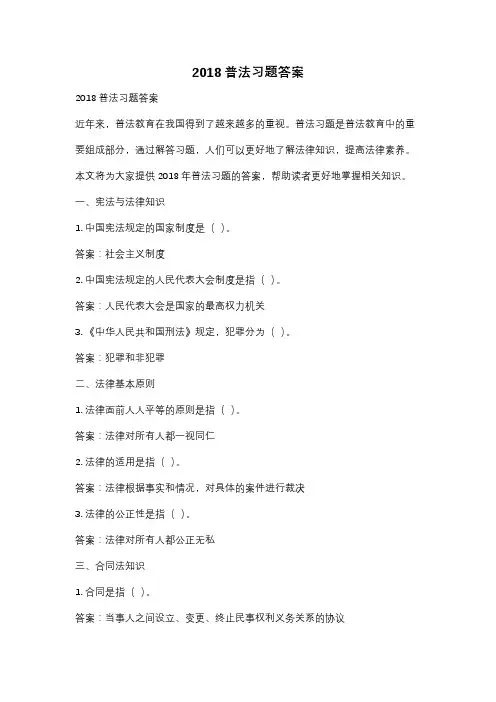 2018 普法习题答案

2018 普法习题答案

近年来，普法教育在我国得到了越来越多的重视。普法习题是普法教育中的重要组成部分，通过解答习题，人们可以更好地了解法律知识，提高法律素养。本文将为大家提供 2018 年普法习题的答案，帮助读者更好地掌握相关知识。

一、宪法与法律知识

1. 中国宪法规定的国家制度是（ ）。

答案：社会主义制度

2. 中国宪法规定的人民代表大会制度是指（ ）。

答案：人民代表大会是国家的最高权力机关

3. 《中华人民共和国刑法》规定，犯罪分为（ ）。

答案：犯罪和非犯罪

二、法律基本原则

1. 法律面前人人平等的原则是指（ ）。

答案：法律对所有人都一视同仁

2. 法律的适用是指（ ）。

答案：法律根据事实和情况，对具体的案件进行裁决

3. 法律的公正性是指（ ）。

答案：法律对所有人都公正无私

三、合同法知识

1. 合同是指（ ）。

答案：当事人之间设立、变更、终止民事权利义务关系的协议